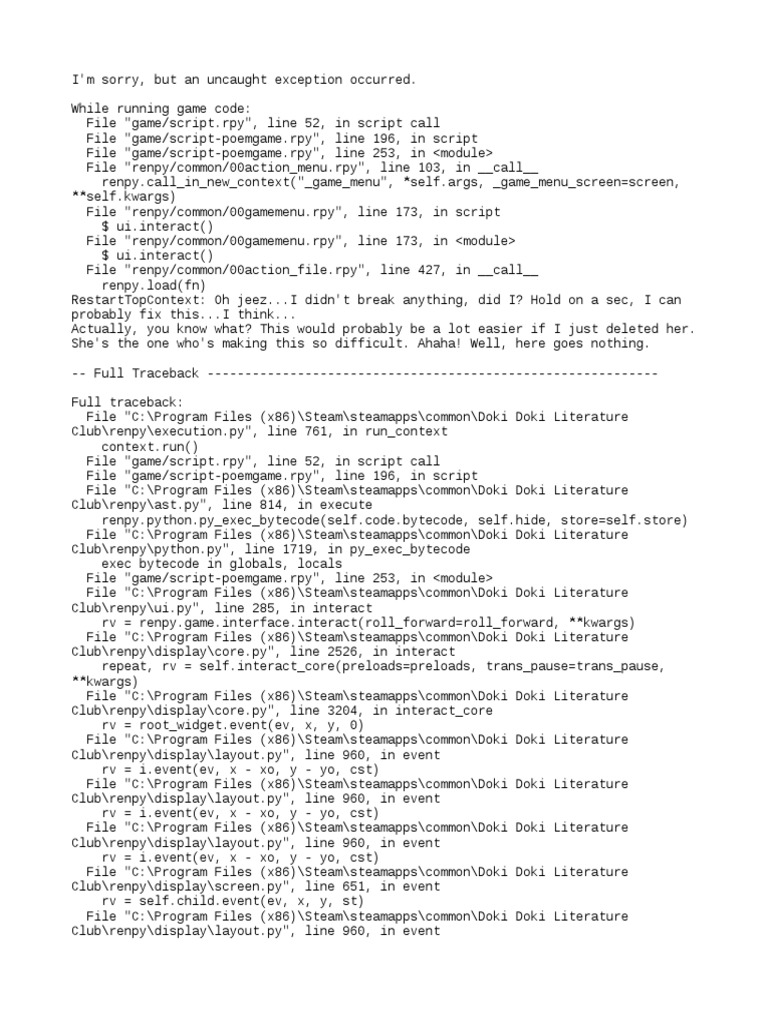 I'm sorry, but an uncaught exception occurred.

While running game code:
  File "game/script.rpy", line 52, in script call
  File "game/script-poemgame.rpy", line 196, in script
  File "game/script-poemgame.rpy", line 253, in <module>
  File "renpy/common/00action_menu.rpy", line 103, in __call__
    renpy.call_in_new_context("_game_menu", *self.args, _game_menu_screen=screen, **self.kwargs)
  File "renpy/common/00gamemenu.rpy", line 173, in script
    $ ui.interact()
  File "renpy/common/00gamemenu.rpy", line 173, in <module>
    $ ui.interact()
  File "renpy/common/00action_file.rpy", line 427, in __call__
    renpy.load(fn)
RestartTopContext: Oh jeez...I didn't break anything, did I? Hold on a sec, I can probably fix this...I think...
Actually, you know what? This would probably be a lot easier if I just deleted her. She's the one who's making this so difficult. Ahaha! Well, here goes nothing.

-- Full Traceback ------------------------------------------------------------

Full traceback:
  File "C:\Program Files (x86)\Steam\steamapps\common\Doki Doki Literature Club\renpy\execution.py", line 761, in run_context
    context.run()
  File "game/script.rpy", line 52, in script call
  File "game/script-poemgame.rpy", line 196, in script
  File "C:\Program Files (x86)\Steam\steamapps\common\Doki Doki Literature Club\renpy\ast.py", line 814, in execute
    renpy.python.py_exec_bytecode(self.code.bytecode, self.hide, store=self.store)
  File "C:\Program Files (x86)\Steam\steamapps\common\Doki Doki Literature Club\renpy\python.py", line 1719, in py_exec_bytecode
    exec bytecode in globals, locals
  File "game/script-poemgame.rpy", line 253, in <module>
  File "C:\Program Files (x86)\Steam\steamapps\common\Doki Doki Literature Club\renpy\ui.py", line 285, in interact
    rv = renpy.game.interface.interact(roll_forward=roll_forward, **kwargs)
  File "C:\Program Files (x86)\Steam\steamapps\common\Doki Doki Literature Club\renpy\display\core.py", line 2526, in interact
    repeat, rv = self.interact_core(preloads=preloads, trans_pause=trans_pause, **kwargs)
  File "C:\Program Files (x86)\Steam\steamapps\common\Doki Doki Literature Club\renpy\display\core.py", line 3204, in interact_core
    rv = root_widget.event(ev, x, y, 0)
  File "C:\Program Files (x86)\Steam\steamapps\common\Doki Doki Literature Club\renpy\display\layout.py", line 960, in event
    rv = i.event(ev, x - xo, y - yo, cst)
  File "C:\Program Files (x86)\Steam\steamapps\common\Doki Doki Literature Club\renpy\display\layout.py", line 960, in event
    rv = i.event(ev, x - xo, y - yo, cst)
  File "C:\Program Files (x86)\Steam\steamapps\common\Doki Doki Literature Club\renpy\display\layout.py", line 960, in event
    rv = i.event(ev, x - xo, y - yo, cst)
  File "C:\Program Files (x86)\Steam\steamapps\common\Doki Doki Literature Club\renpy\display\screen.py", line 651, in event
    rv = self.child.event(ev, x, y, st)
  File "C:\Program Files (x86)\Steam\steamapps\common\Doki Doki Literature Club\renpy\display\layout.py", line 960, in event